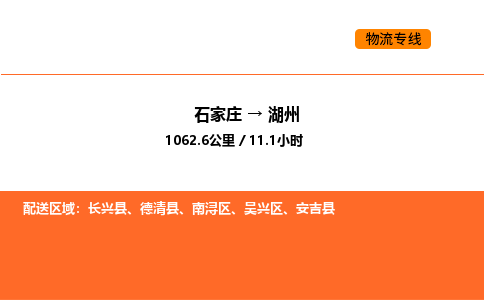 物流专线

石家庄 → 湖州
1062.6公里 / 11.1小时

配送区域：长兴县、德清县、南浔区、吴兴区、安吉县